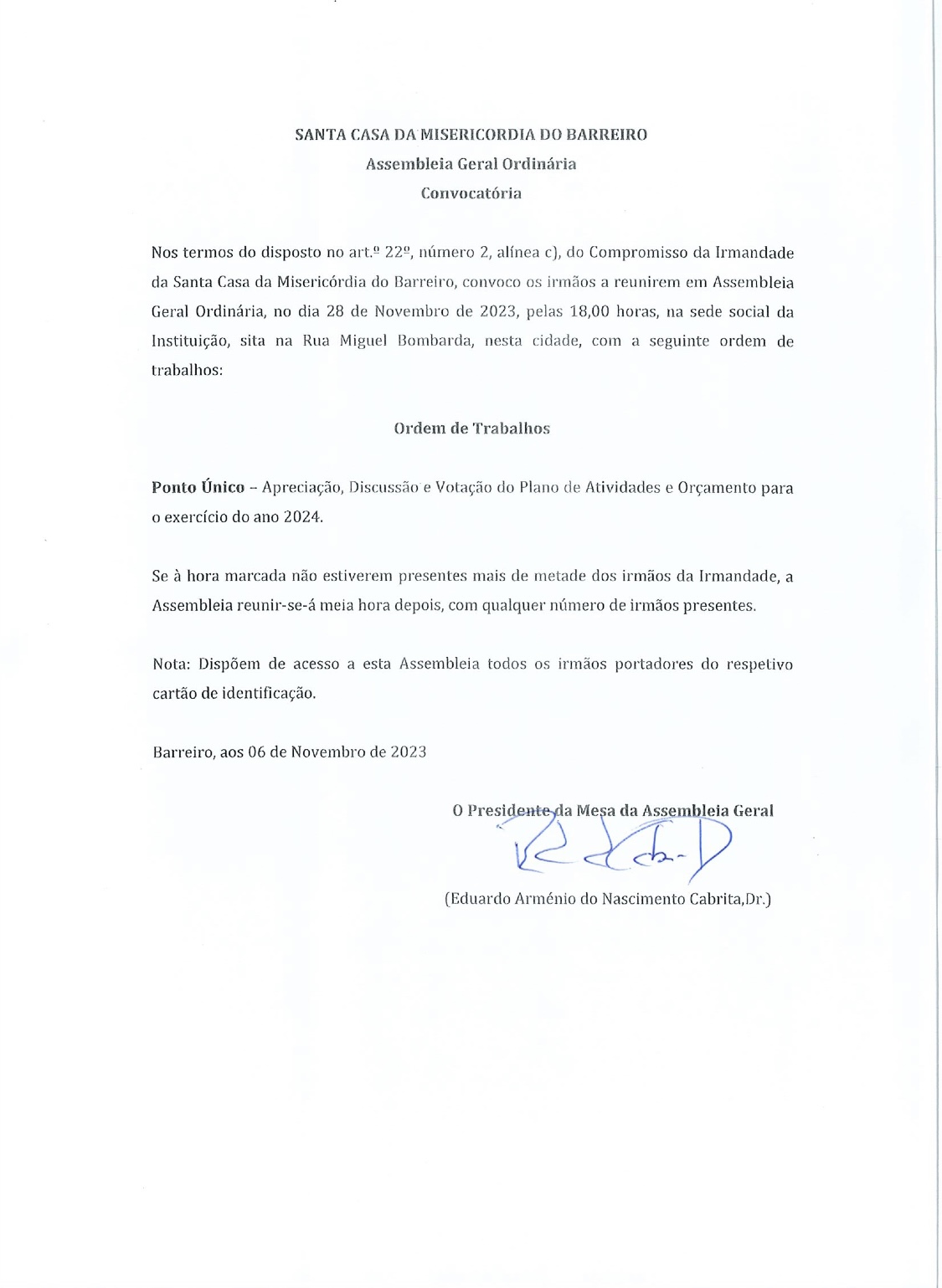 SANTA CASA DA MISERICORDIA DO BARREIRO
Assembleia Geral Ordinária
Convocatória

Nos termos do disposto no art.º 22º, número 2, alínea c), do Compromisso da Irmandade da Santa Casa da Misericórdia do Barreiro, convoco os irmãos a reunirem em Assembleia Geral Ordinária, no dia 28 de Novembro de 2023, pelas 18,00 horas, na sede social da Instituição, sita na Rua Miguel Bombarda, nesta cidade, com a seguinte ordem de trabalhos:

Ordem de Trabalhos

Ponto Único – Apreciação, Discussão e Votação do Plano de Atividades e Orçamento para o exercício do ano 2024.

Se à hora marcada não estiverem presentes mais de metade dos irmãos da Irmandade, a Assembleia reunir-se-á meia hora depois, com qualquer número de irmãos presentes.

Nota: Dispõem de acesso a esta Assembleia todos os irmãos portadores do respetivo cartão de identificação.

Barreiro, aos 06 de Novembro de 2023

O Presidente da Mesa da Assembleia Geral

(Eduardo Arménio do Nascimento Cabrita,Dr.)